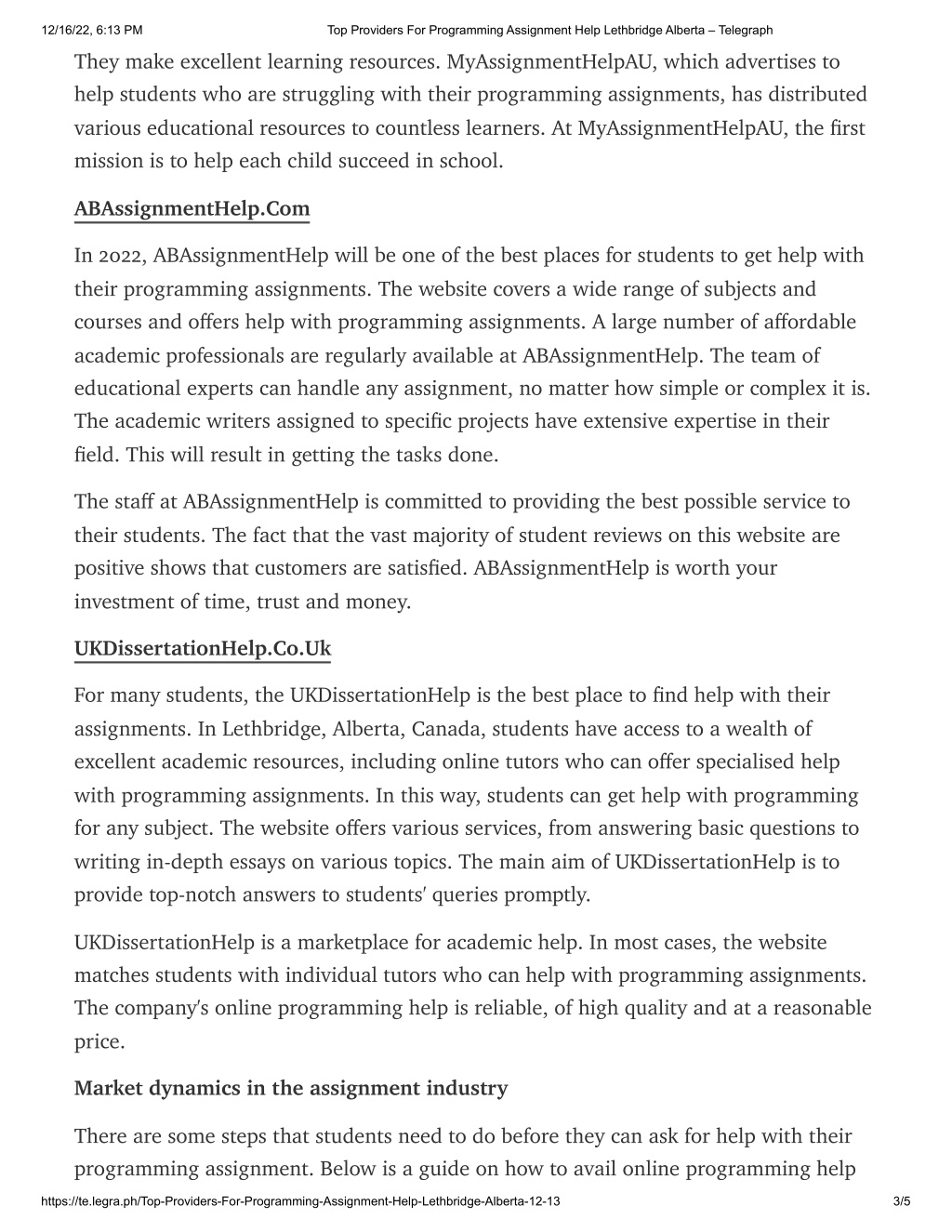 12/16/22, 6:13 PM Top Providers For Programming Assignment Help Lethbridge Alberta – Telegraph

They make excellent learning resources. MyAssignmentHelpAU, which advertises to help students who are struggling with their programming assignments, has distributed various educational resources to countless learners. At MyAssignmentHelpAU, the first mission is to help each child succeed in school.

ABAssignmentHelp.Com

In 2022, ABAssignmentHelp will be one of the best places for students to get help with their programming assignments. The website covers a wide range of subjects and courses and offers help with programming assignments. A large number of affordable academic professionals are regularly available at ABAssignmentHelp. The team of educational experts can handle any assignment, no matter how simple or complex it is. The academic writers assigned to specific projects have extensive expertise in their field. This will result in getting the tasks done.

The staff at ABAssignmentHelp is committed to providing the best possible service to their students. The fact that the vast majority of student reviews on this website are positive shows that customers are satisfied. ABAssignmentHelp is worth your investment of time, trust and money.

UKDissertationHelp.Co.Uk

For many students, the UKDissertationHelp is the best place to find help with their assignments. In Lethbridge, Alberta, Canada, students have access to a wealth of excellent academic resources, including online tutors who can offer specialised help with programming assignments. In this way, students can get help with programming for any subject. The website offers various services, from answering basic questions to writing in-depth essays on various topics. The main aim of UKDissertationHelp is to provide top-notch answers to students' queries promptly.

UKDissertationHelp is a marketplace for academic help. In most cases, the website matches students with individual tutors who can help with programming assignments. The company's online programming help is reliable, of high quality and at a reasonable price.

Market dynamics in the assignment industry

There are some steps that students need to do before they can ask for help with their programming assignment. Below is a guide on how to avail online programming help

https://te.legra.ph/Top-Providers-For-Programming-Assignment-Help-Lethbridge-Alberta-12-13 3/5